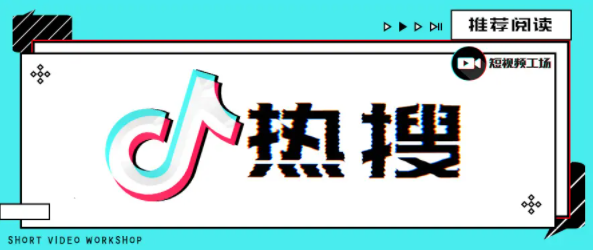 推荐阅读

短视频工场

热搜

SHORT VIDEO WORKSHOP